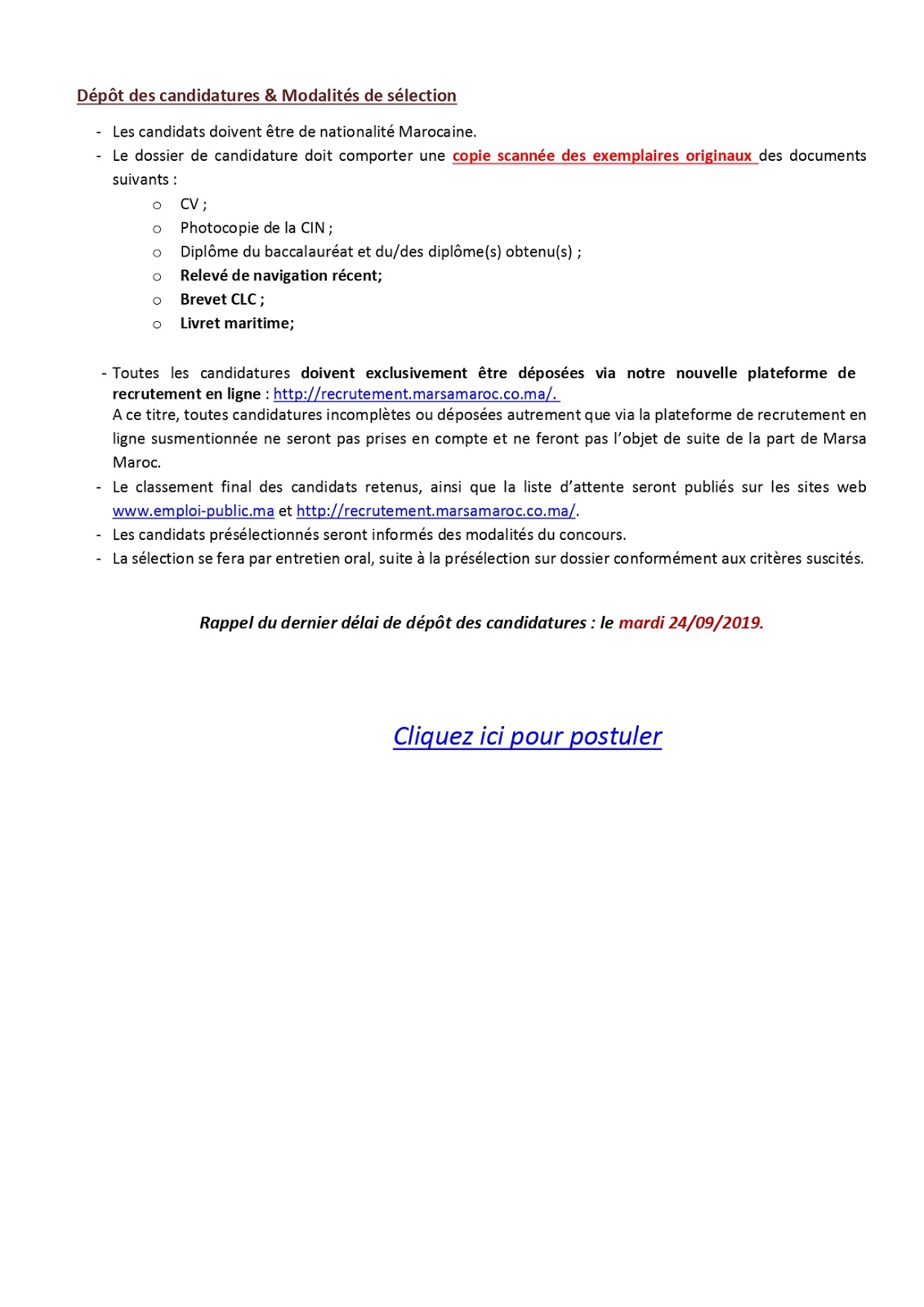 Dépôt des candidatures & Modalités de sélection

- Les candidats doivent être de nationalité Marocaine.
- Le dossier de candidature doit comporter une copie scannée des exemplaires originaux des documents suivants :
  o CV ;
  o Photocopie de la CIN ;
  o Diplôme du baccalauréat et du/des diplôme(s) obtenu(s) ;
  o Relevé de navigation récent;
  o Brevet CLC ;
  o Livret maritime;

- Toutes les candidatures doivent exclusivement être déposées via notre nouvelle plateforme de recrutement en ligne : http://recrutement.marsamaroc.co.ma/.
A ce titre, toutes candidatures incomplètes ou déposées autrement que via la plateforme de recrutement en ligne susmentionnée ne seront pas prises en compte et ne feront pas l'objet de suite de la part de Marsa Maroc.
- Le classement final des candidats retenus, ainsi que la liste d'attente seront publiés sur les sites web www.emploi-public.ma et http://recrutement.marsamaroc.co.ma/.
- Les candidats présélectionnés seront informés des modalités du concours.
- La sélection se fera par entretien oral, suite à la présélection sur dossier conformément aux critères suscités.

Rappel du dernier délai de dépôt des candidatures : le mardi 24/09/2019.

Cliquez ici pour postuler